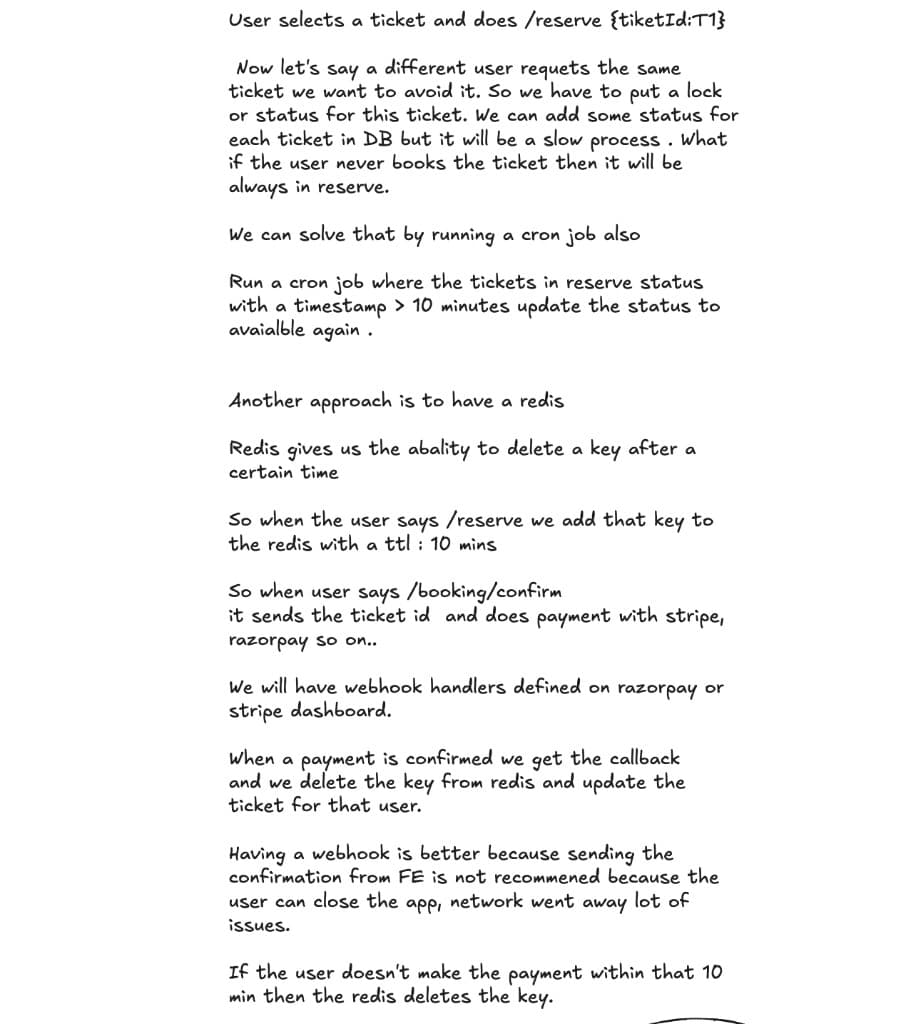 User selects a ticket and does /reserve {tiketId:T1}

Now let's say a different user requets the same ticket we want to avoid it. So we have to put a lock or status for this ticket. We can add some status for each ticket in DB but it will be a slow process . What if the user never books the ticket then it will be always in reserve.

We can solve that by running a cron job also

Run a cron job where the tickets in reserve status with a timestamp > 10 minutes update the status to avaialble again .

Another approach is to have a redis

Redis gives us the abality to delete a key after a certain time

So when the user says /reserve we add that key to the redis with a ttl : 10 mins

So when user says /booking/confirm
it sends the ticket id and does payment with stripe, razorpay so on..

We will have webhook handlers defined on razorpay or stripe dashboard.

When a payment is confirmed we get the callback and we delete the key from redis and update the ticket for that user.

Having a webhook is better because sending the confirmation from FE is not recommened because the user can close the app, network went away lot of issues.

If the user doesn't make the payment within that 10 min then the redis deletes the key.